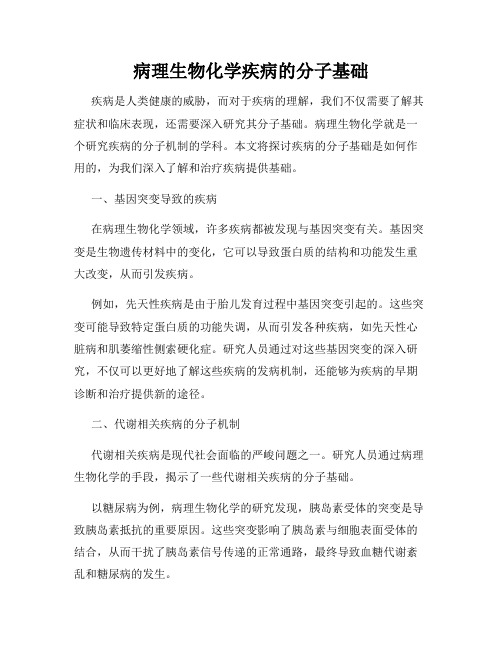 病理生物化学疾病的分子基础

疾病是人类健康的威胁，而对于疾病的理解，我们不仅需要了解其症状和临床表现，还需要深入研究其分子基础。病理生物化学就是一个研究疾病的分子机制的学科。本文将探讨疾病的分子基础是如何作用的，为我们深入了解和治疗疾病提供基础。

一、基因突变导致的疾病

在病理生物化学领域，许多疾病都被发现与基因突变有关。基因突变是生物遗传材料中的变化，它可以导致蛋白质的结构和功能发生重大改变，从而引发疾病。

例如，先天性疾病是由于胎儿发育过程中基因突变引起的。这些突变可能导致特定蛋白质的功能失调，从而引发各种疾病，如先天性心脏病和肌萎缩性侧索硬化症。研究人员通过对这些基因突变的深入研究，不仅可以更好地了解这些疾病的发病机制，还能够为疾病的早期诊断和治疗提供新的途径。

二、代谢相关疾病的分子机制

代谢相关疾病是现代社会面临的严峻问题之一。研究人员通过病理生物化学的手段，揭示了一些代谢相关疾病的分子基础。

以糖尿病为例，病理生物化学的研究发现，胰岛素受体的突变是导致胰岛素抵抗的重要原因。这些突变影响了胰岛素与细胞表面受体的结合，从而干扰了胰岛素信号传递的正常通路，最终导致血糖代谢紊乱和糖尿病的发生。